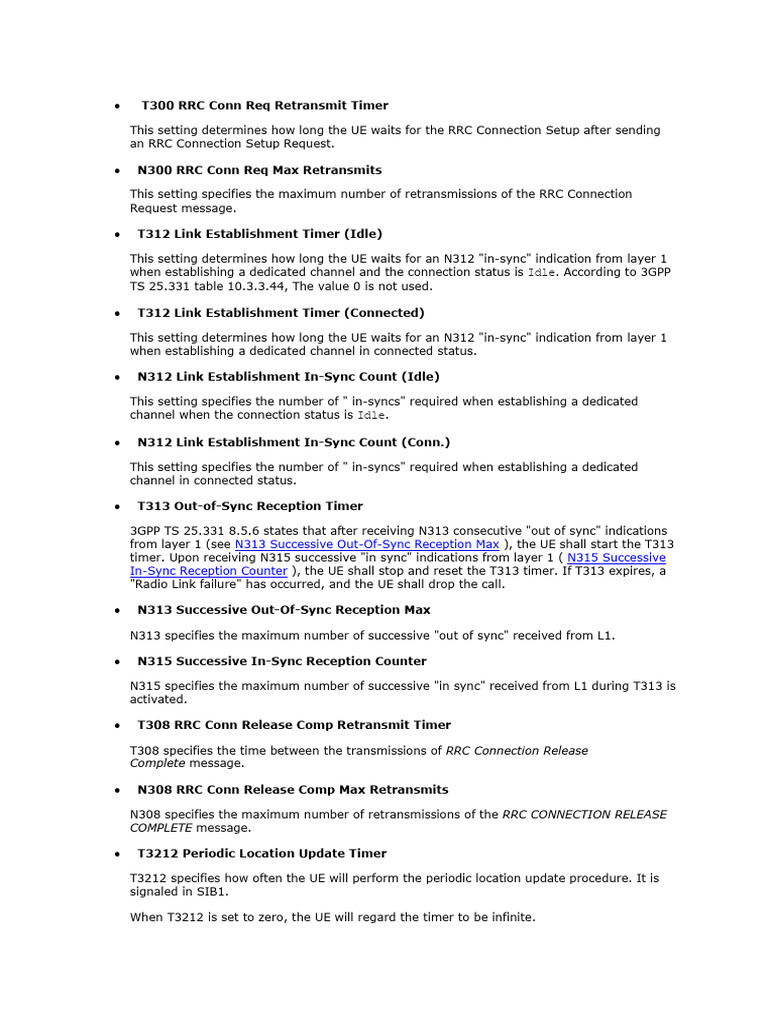 • T300 RRC Conn Req Retransmit Timer

This setting determines how long the UE waits for the RRC Connection Setup after sending an RRC Connection Setup Request.

• N300 RRC Conn Req Max Retransmits

This setting specifies the maximum number of retransmissions of the RRC Connection Request message.

• T312 Link Establishment Timer (Idle)

This setting determines how long the UE waits for an N312 "in-sync" indication from layer 1 when establishing a dedicated channel and the connection status is Idle. According to 3GPP TS 25.331 table 10.3.3.44, The value 0 is not used.

• T312 Link Establishment Timer (Connected)

This setting determines how long the UE waits for an N312 "in-sync" indication from layer 1 when establishing a dedicated channel in connected status.

• N312 Link Establishment In-Sync Count (Idle)

This setting specifies the number of " in-syncs" required when establishing a dedicated channel when the connection status is Idle.

• N312 Link Establishment In-Sync Count (Conn.)

This setting specifies the number of " in-syncs" required when establishing a dedicated channel in connected status.

• T313 Out-of-Sync Reception Timer

3GPP TS 25.331 8.5.6 states that after receiving N313 consecutive "out of sync" indications from layer 1 (see N313 Successive Out-Of-Sync Reception Max ), the UE shall start the T313 timer. Upon receiving N315 successive "in sync" indications from layer 1 ( N315 Successive In-Sync Reception Counter ), the UE shall stop and reset the T313 timer. If T313 expires, a "Radio Link failure" has occurred, and the UE shall drop the call.

• N313 Successive Out-Of-Sync Reception Max

N313 specifies the maximum number of successive "out of sync" received from L1.

• N315 Successive In-Sync Reception Counter

N315 specifies the maximum number of successive "in sync" received from L1 during T313 is activated.

• T308 RRC Conn Release Comp Retransmit Timer

T308 specifies the time between the transmissions of RRC Connection Release Complete message.

• N308 RRC Conn Release Comp Max Retransmits

N308 specifies the maximum number of retransmissions of the RRC CONNECTION RELEASE COMPLETE message.

• T3212 Periodic Location Update Timer

T3212 specifies how often the UE will perform the periodic location update procedure. It is signaled in SIB1.

When T3212 is set to zero, the UE will regard the timer to be infinite.